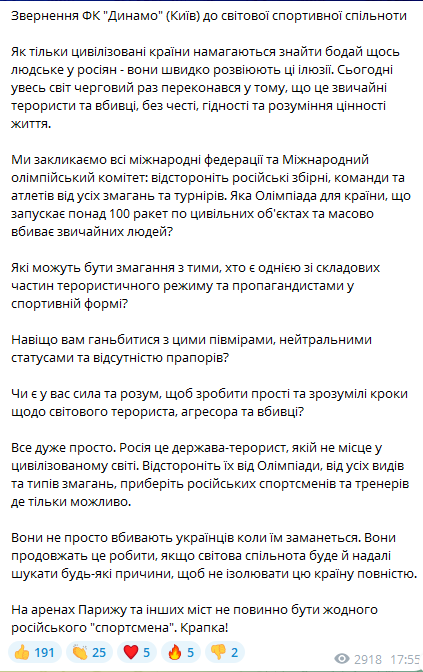 Звернення ФК "Динамо" (Київ) до світової спортивної спільноти

Як тільки цивілізовані країни намагаються знайти бодай щось людське у росіян - вони швидко розвіюють ці ілюзії. Сьогодні увесь світ черговий раз переконався у тому, що це звичайні терористи та вбивці, без честі, гідності та розуміння цінності життя.

Ми закликаємо всі міжнародні федерації та Міжнародний олімпійський комітет: відстороніть російські збірні, команди та атлетів від усіх змагань та турнірів. Яка Олімпіада для країни, що запускає понад 100 ракет по цивільних об'єктах та масово вбиває звичайних людей?

Які можуть бути змагання з тими, хто є однією зі складових частин терористичного режиму та пропагандистами у спортивній формі?

Навіщо вам ганьбитися з цими півмірами, нейтральними статусами та відсутністю прапорів?

Чи є у вас сила та розум, щоб зробити прості та зрозумілі кроки щодо світового терориста, агресора та вбивці?

Все дуже просто. Росія це держава-терорист, якій не місце у цивілізованому світі. Відстороніть їх від Олімпіади, від усіх видів та типів змагань, приберіть російських спортсменів та тренерів де тільки можливо.

Вони не просто вбивають українців коли їм заманеться. Вони продовжать це робити, якщо світова спільнота буде й надалі шукати будь-які причини, щоб не ізолювати цю країну повністю.

На аренах Парижу та інших міст не повинно бути жодного російського "спортсмена". Крапка!

👍 191 👏 25 ❤️ 5 🔥 5 👎 2 2918 17:55